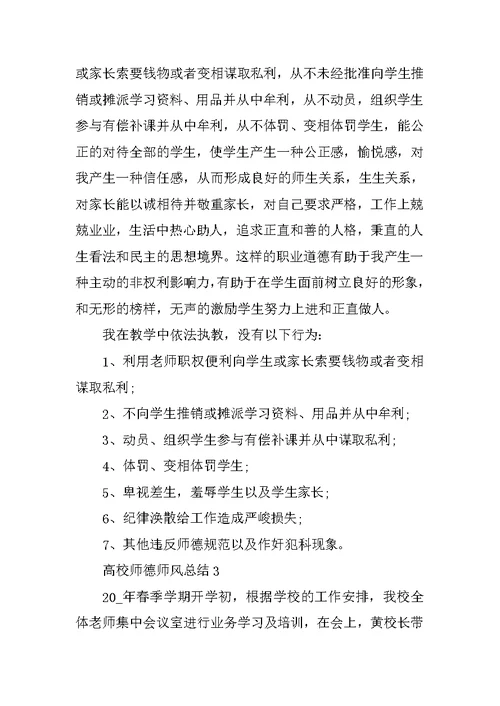 或家长索要钱物或者变相谋取私利，从不未经批准向学生推销或摊派学习资料、用品并从中牟利，从不动员，组织学生参与有偿补课并从中牟利，从不体罚、变相体罚学生，能公正的对待全部的学生，使学生产生一种公正感，愉悦感，对我产生一种信任感，从而形成良好的师生关系，生生关系，对家长能以诚相待并敬重家长，对自己要求严格，工作上兢兢业业，生活中热心助人，追求正直和善的人格，秉直的人生看法和民主的思想境界。这样的职业道德有助于我产生一种主动的非权利影响力，有助于在学生面前树立良好的形象，和无形的榜样，无声的激励学生努力上进和正直做人。

我在教学中依法执教，没有以下行为：

1、利用老师职权便利向学生或家长索要钱物或者变相谋取私利；

2、不向学生推销或摊派学习资料、用品并从中牟利；

3、动员、组织学生参与有偿补课并从中谋取私利；

4、体罚、变相体罚学生；

5、卑视差生，羞辱学生以及学生家长；

6、纪律涣散给工作造成严峻损失；

7、其他违反师德规范以及作奸犯科现象。

高校师德师风总结 3

20_年春季学期开学初，根据学校的工作安排，我校全体老师集中会议室进行业务学习及培训，在会上，黄校长带